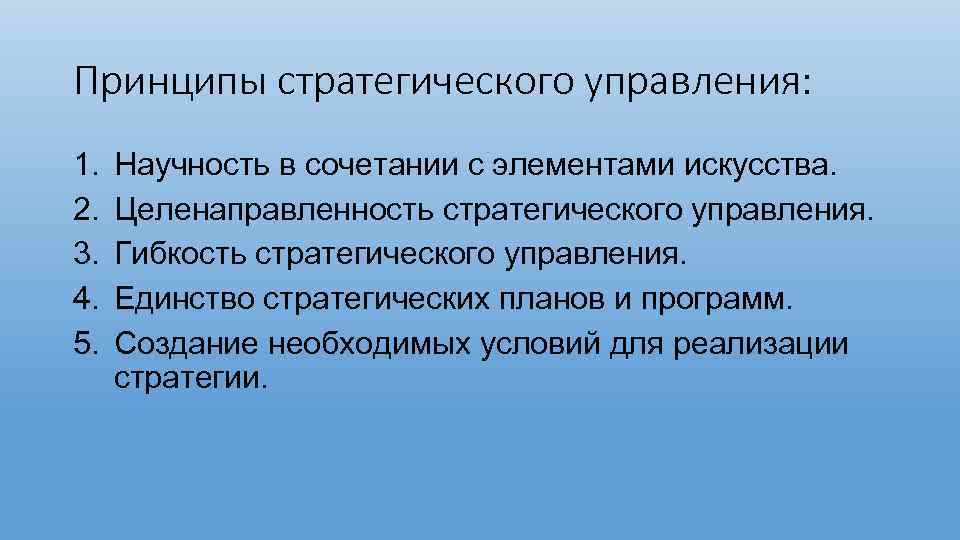 Принципы стратегического управления:

1. Научность в сочетании с элементами искусства.
2. Целенаправленность стратегического управления.
3. Гибкость стратегического управления.
4. Единство стратегических планов и программ.
5. Создание необходимых условий для реализации стратегии.